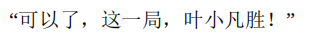 “可以了，这一局，叶小凡胜！”